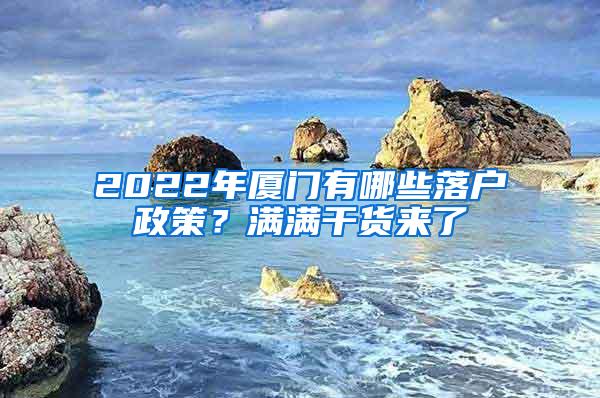 2022年厦门有哪些落户政策？满满干货来了